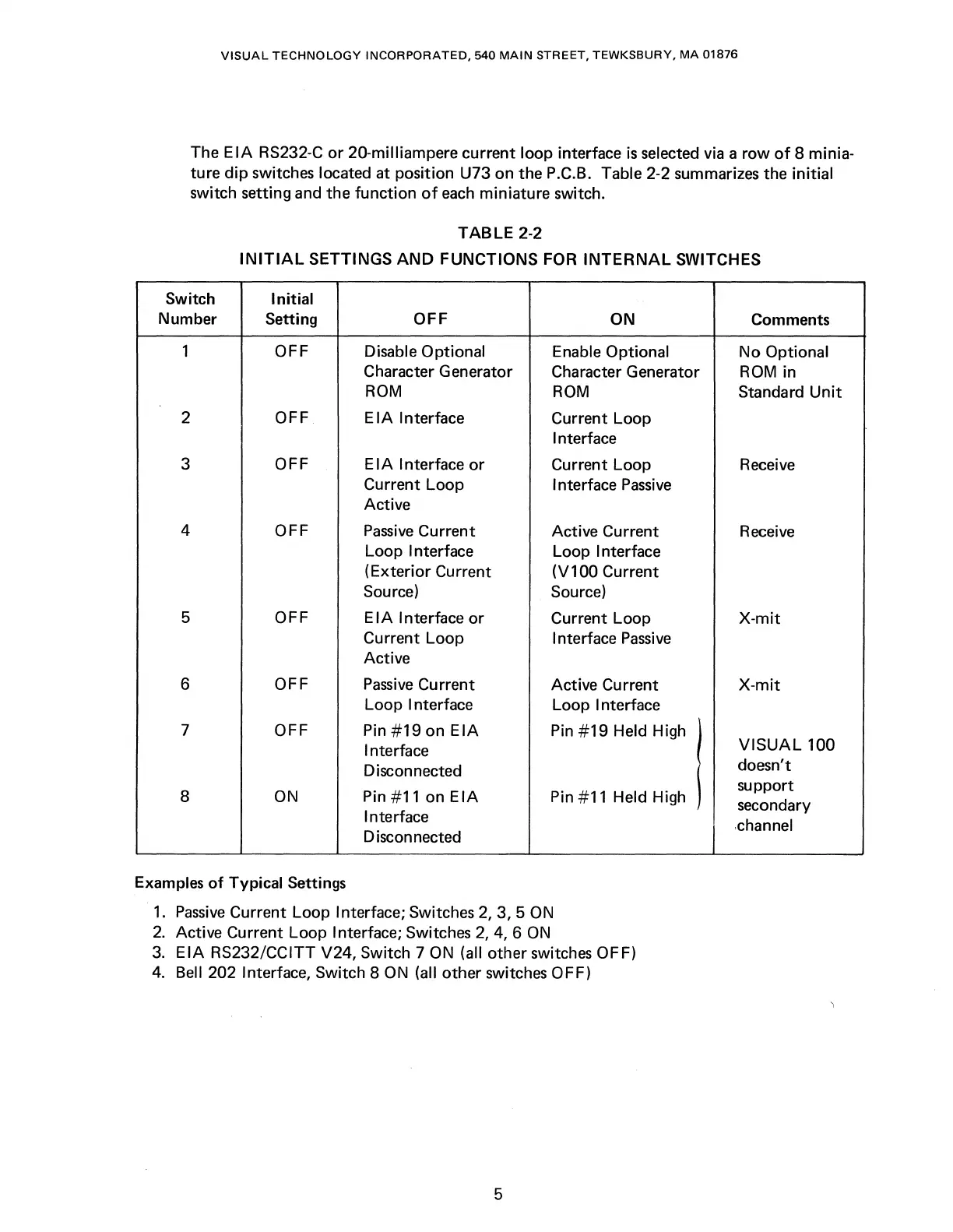 VISUAL TECHNOLOGY INCORPORATED, 540 MAIN STREET, TEWKSBURY, MA 01876

The EIA RS232-C or 20-milliampere current loop interface is selected via a row of 8 miniature dip switches located at position U73 on the P.C.B. Table 2-2 summarizes the initial switch setting and the function of each miniature switch.

TABLE 2-2
INITIAL SETTINGS AND FUNCTIONS FOR INTERNAL SWITCHES

| Switch Number | Initial Setting | OFF | ON | Comments |
|---|---|---|---|---|
| 1 | OFF | Disable Optional Character Generator ROM | Enable Optional Character Generator ROM | No Optional ROM in Standard Unit |
| 2 | OFF | EIA Interface | Current Loop Interface | |
| 3 | OFF | EIA Interface or Current Loop Active | Current Loop Interface Passive | Receive |
| 4 | OFF | Passive Current Loop Interface (Exterior Current Source) | Active Current Loop Interface (V100 Current Source) | Receive |
| 5 | OFF | EIA Interface or Current Loop Active | Current Loop Interface Passive | X-mit |
| 6 | OFF | Passive Current Loop Interface | Active Current Loop Interface | X-mit |
| 7 | OFF | Pin #19 on EIA Interface Disconnected | Pin #19 Held High | VISUAL 100 doesn't support secondary channel |
| 8 | ON | Pin #11 on EIA Interface Disconnected | Pin #11 Held High | |

Examples of Typical Settings

1. Passive Current Loop Interface; Switches 2, 3, 5 ON
2. Active Current Loop Interface; Switches 2, 4, 6 ON
3. EIA RS232/CCITT V24, Switch 7 ON (all other switches OFF)
4. Bell 202 Interface, Switch 8 ON (all other switches OFF)

5